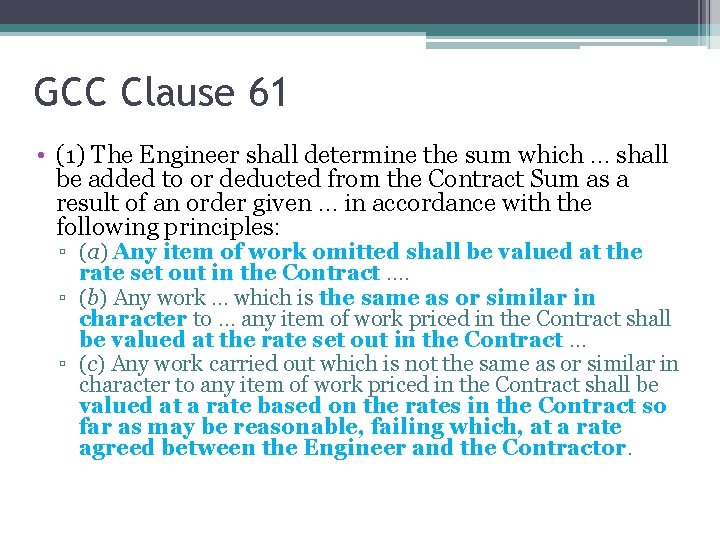 GCC Clause 61

• (1) The Engineer shall determine the sum which … shall be added to or deducted from the Contract Sum as a result of an order given … in accordance with the following principles:
▫ (a) Any item of work omitted shall be valued at the rate set out in the Contract ….
▫ (b) Any work … which is the same as or similar in character to … any item of work priced in the Contract shall be valued at the rate set out in the Contract …
▫ (c) Any work carried out which is not the same as or similar in character to any item of work priced in the Contract shall be valued at a rate based on the rates in the Contract so far as may be reasonable, failing which, at a rate agreed between the Engineer and the Contractor.